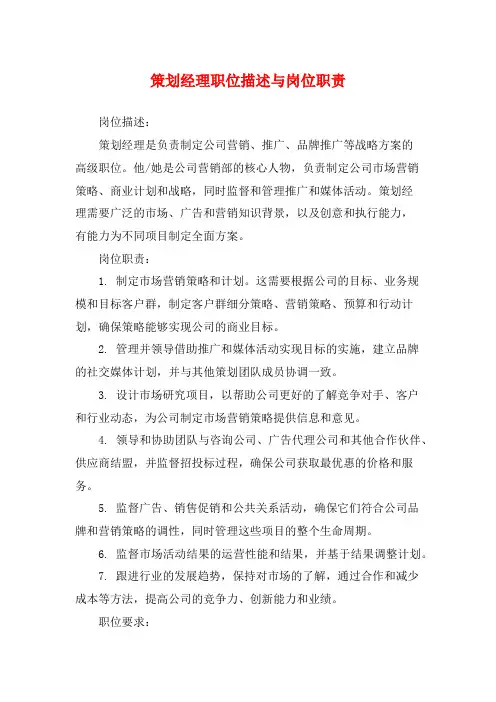 策划经理职位描述与岗位职责

岗位描述：

策划经理是负责制定公司营销、推广、品牌推广等战略方案的高级职位。他/她是公司营销部的核心人物，负责制定公司市场营销策略、商业计划和战略，同时监督和管理推广和媒体活动。策划经理需要广泛的市场、广告和营销知识背景，以及创意和执行能力，有能力为不同项目制定全面方案。

岗位职责：

1. 制定市场营销策略和计划。这需要根据公司的目标、业务规模和目标客户群，制定客户群细分策略、营销策略、预算和行动计划，确保策略能够实现公司的商业目标。

2. 管理并领导借助推广和媒体活动实现目标的实施，建立品牌的社交媒体计划，并与其他策划团队成员协调一致。

3. 设计市场研究项目，以帮助公司更好的了解竞争对手、客户和行业动态，为公司制定市场营销策略提供信息和意见。

4. 领导和协助团队与咨询公司、广告代理公司和其他合作伙伴、供应商结盟，并监督招投标过程，确保公司获取最优惠的价格和服务。

5. 监督广告、销售促销和公共关系活动，确保它们符合公司品牌和营销策略的调性，同时管理这些项目的整个生命周期。

6. 监督市场活动结果的运营性能和结果，并基于结果调整计划。

7. 跟进行业的发展趋势，保持对市场的了解，通过合作和减少成本等方法，提高公司的竞争力、创新能力和业绩。

职位要求：